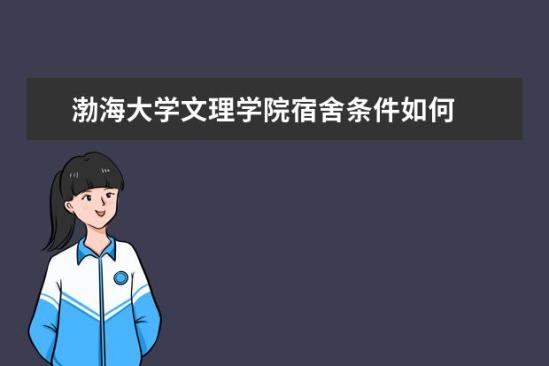 渤海大学文理学院宿舍条件如何